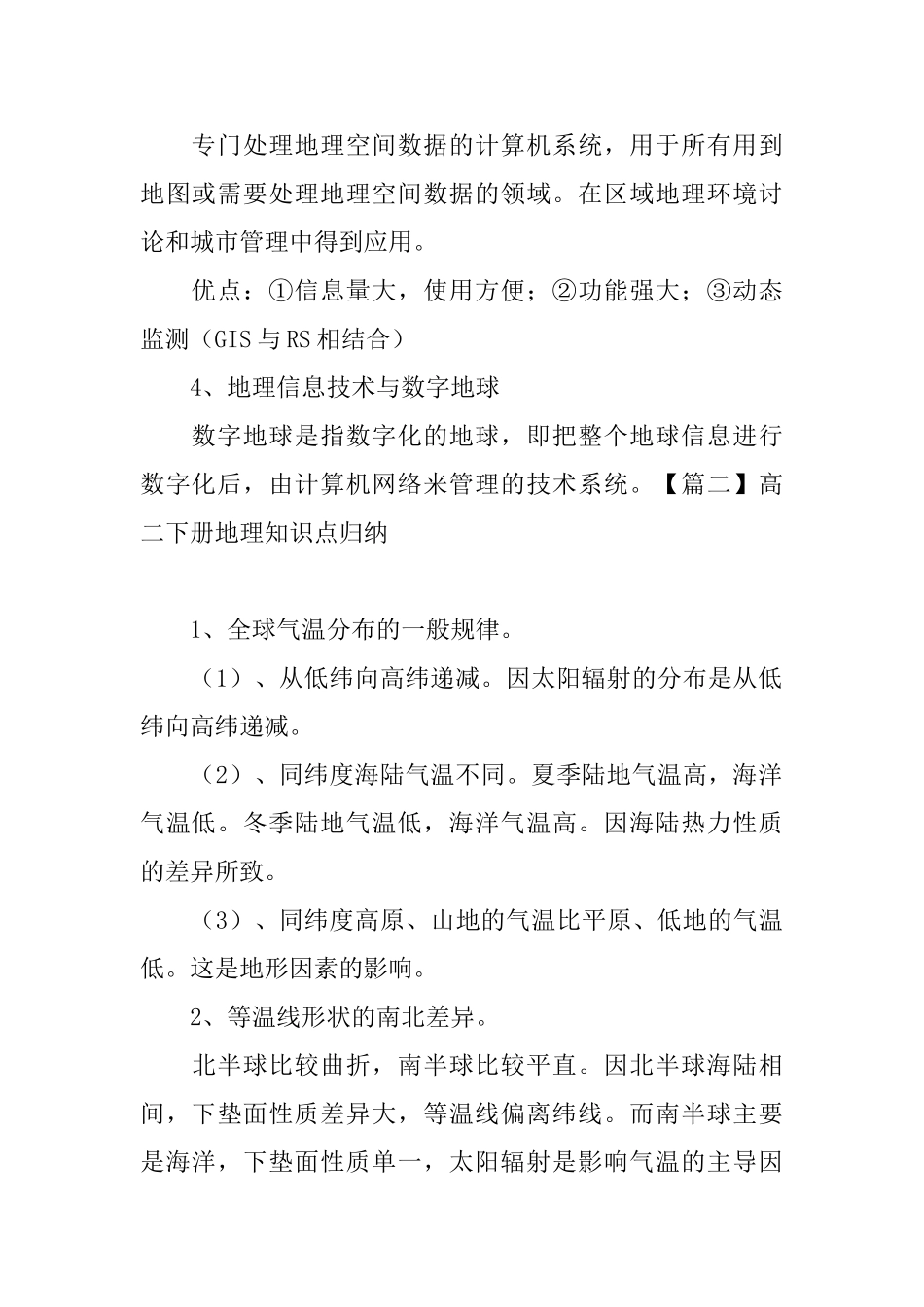 专门处理地理空间数据的计算机系统，用于所有用到地图或需要处理地理空间数据的领域。在区域地理环境讨论和城市管理中得到应用。

优点：①信息量大，使用方便；②功能强大；③动态监测（GIS 与 RS 相结合）

4、地理信息技术与数字地球

数字地球是指数字化的地球，即把整个地球信息进行数字化后，由计算机网络来管理的技术系统。【篇二】高二下册地理知识点归纳

1、全球气温分布的一般规律。

（1）、从低纬向高纬递减。因太阳辐射的分布是从低纬向高纬递减。

（2）、同纬度海陆气温不同。夏季陆地气温高，海洋气温低。冬季陆地气温低，海洋气温高。因海陆热力性质的差异所致。

（3）、同纬度高原、山地的气温比平原、低地的气温低。这是地形因素的影响。

2、等温线形状的南北差异。

北半球比较曲折，南半球比较平直。因北半球海陆相间，下垫面性质差异大，等温线偏离纬线。而南半球主要是海洋，下垫面性质单一，太阳辐射是影响气温的主导因